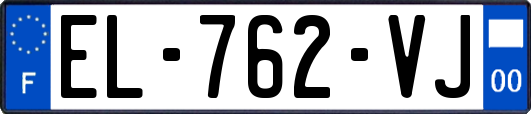 F
EL-762-VJ
00